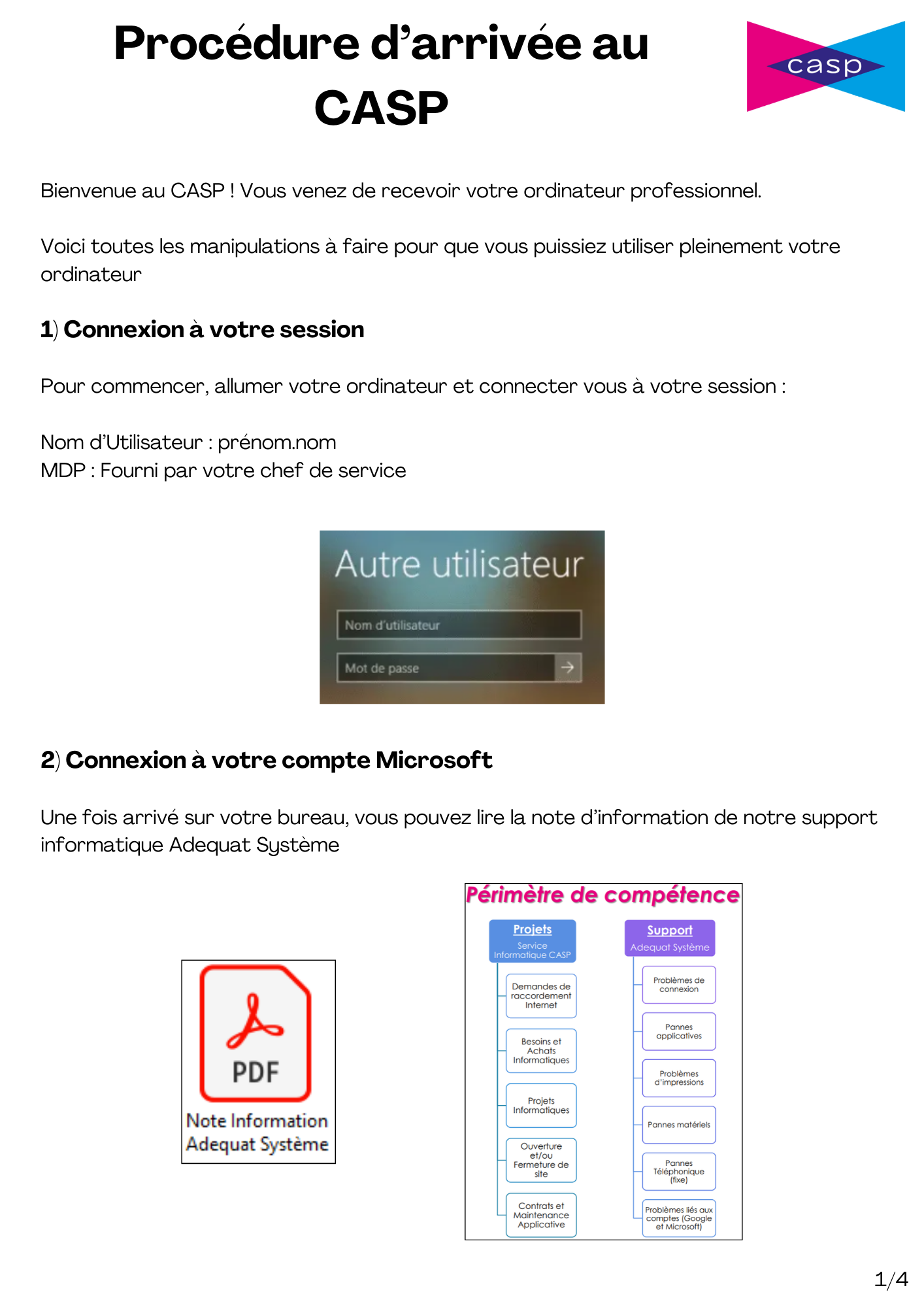 Procédure d'arrivée au CASP

casp

Bienvenue au CASP ! Vous venez de recevoir votre ordinateur professionnel.

Voici toutes les manipulations à faire pour que vous puissiez utiliser pleinement votre ordinateur

1) Connexion à votre session

Pour commencer, allumer votre ordinateur et connecter vous à votre session :

Nom d'Utilisateur : prénom.nom
MDP : Fourni par votre chef de service

Autre utilisateur

Nom d'utilisateur

Mot de passe

2) Connexion à votre compte Microsoft

Une fois arrivé sur votre bureau, vous pouvez lire la note d'information de notre support informatique Adequat Système

PDF

Note Information Adequat Système

Périmètre de compétence

Projets
Service Informatique CASP

Demandes de raccordement Internet

Besoins et Achats Informatiques

Projets Informatiques

Ouverture et/ou Fermeture de site

Contrats et Maintenance Applicative

Support
Adequat Système

Problèmes de connexion

Pannes applicatives

Problèmes d'impressions

Pannes matériels

Pannes Téléphonique (fixe)

Problèmes liés aux comptes (Google et Microsoft)

1/4